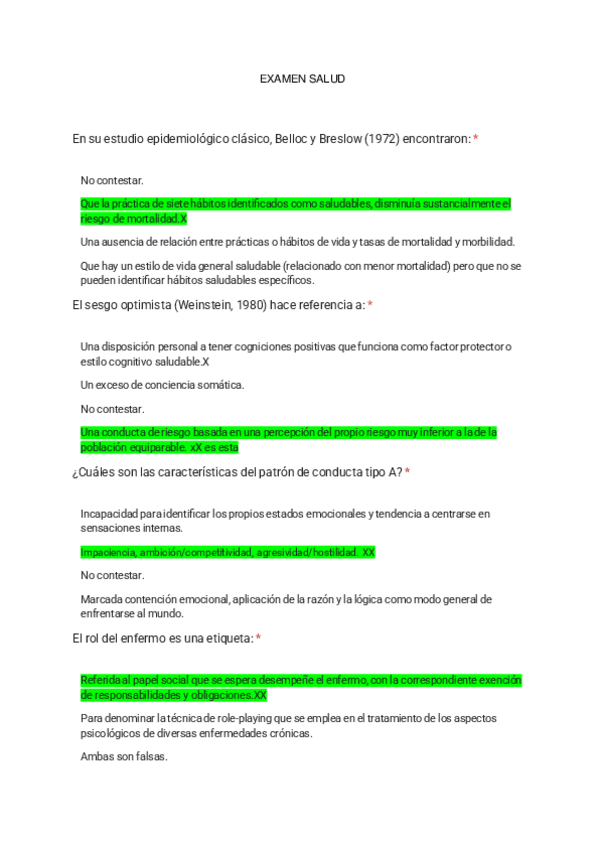 EXAMEN SALUD

En su estudio epidemiológico clásico, Belloc y Breslow (1972) encontraron: *

No contestar.

Que la práctica de siete hábitos identificados como saludables, disminuía sustancialmente el riesgo de mortalidad.X

Una ausencia de relación entre prácticas o hábitos de vida y tasas de mortalidad y morbilidad.

Que hay un estilo de vida general saludable (relacionado con menor mortalidad) pero que no se pueden identificar hábitos saludables específicos.

El sesgo optimista (Weinstein, 1980) hace referencia a: *

Una disposición personal a tener cogniciones positivas que funciona como factor protector o estilo cognitivo saludable.X

Un exceso de conciencia somática.

No contestar.

Una conducta de riesgo basada en una percepción del propio riesgo muy inferior a la de la población equiparable. xX es esta

¿Cuáles son las características del patrón de conducta tipo A? *

Incapacidad para identificar los propios estados emocionales y tendencia a centrarse en sensaciones internas.

Impaciencia, ambición/competitividad, agresividad/hostilidad. XX

No contestar.

Marcada contención emocional, aplicación de la razón y la lógica como modo general de enfrentarse al mundo.

El rol del enfermo es una etiqueta: *

Referida al papel social que se espera desempeñe el enfermo, con la correspondiente exención de responsabilidades y obligaciones.XX

Para denominar la técnica de role-playing que se emplea en el tratamiento de los aspectos psicológicos de diversas enfermedades crónicas.

Ambas son falsas.